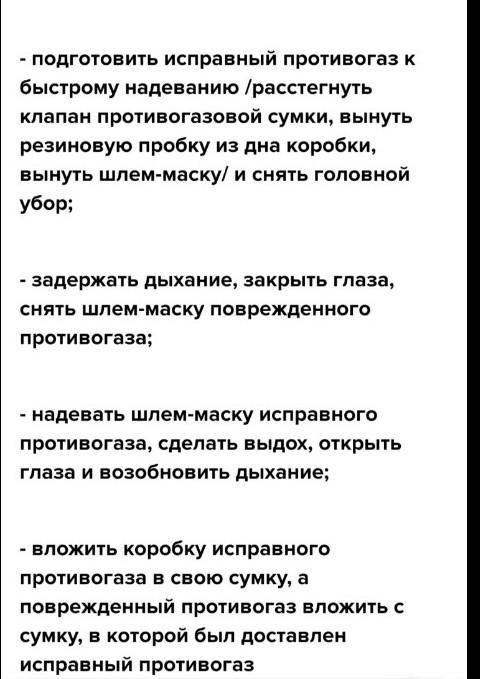 - подготовить исправный противогаз к быстрому надеванию /расстегнуть клапан противогазовой сумки, вынуть резиновую пробку из дна коробки, вынуть шлем-маску/ и снять головной убор;

- задержать дыхание, закрыть глаза, снять шлем-маску поврежденного противогаза;

- надевать шлем-маску исправного противогаза, сделать выдох, открыть глаза и возобновить дыхание;

- вложить коробку исправного противогаза в свою сумку, а поврежденный противогаз вложить с сумку, в которой был доставлен исправный противогаз